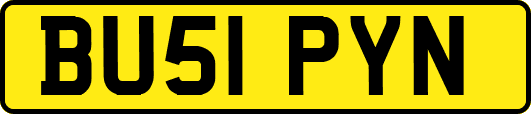 BU51 PYN